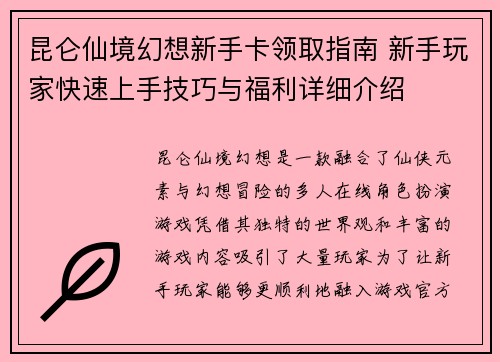 昆仑仙境幻想新手卡领取指南 新手玩家快速上手技巧与福利详细介绍

昆仑仙境幻想是一款融合了仙侠元素与幻想冒险的多人在线角色扮演游戏凭借其独特的世界观和丰富的游戏内容吸引了大量玩家为了让新手玩家能够更顺利地融入游戏官方